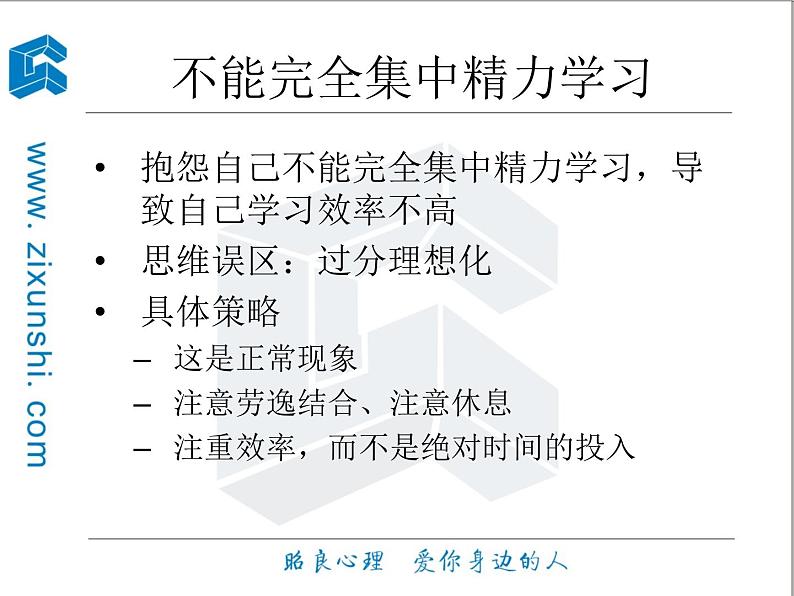 www. zixunshi. com

不能完全集中精力学习

• 抱怨自己不能完全集中精力学习，导致自己学习效率不高
• 思维误区：过分理想化
• 具体策略
– 这是正常现象
– 注意劳逸结合、注意休息
– 注重效率，而不是绝对时间的投入

昭良心理　爱你身边的人